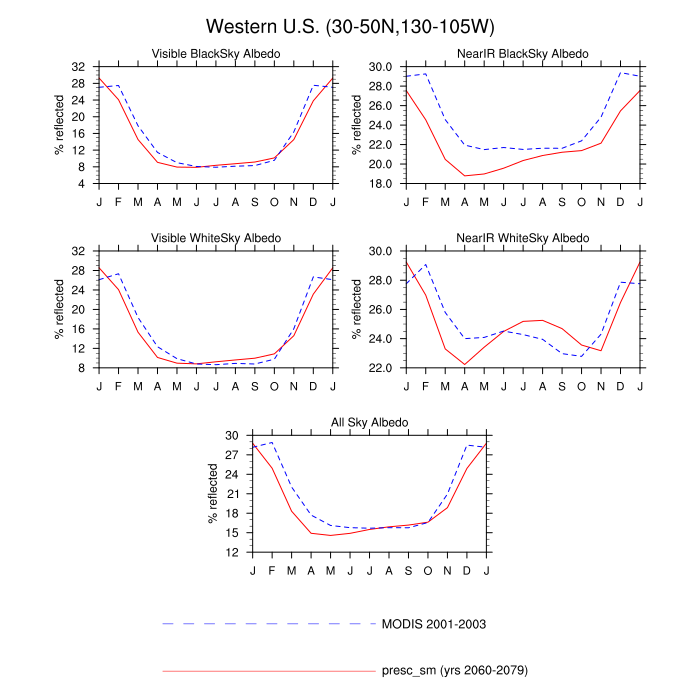 Western U.S. (30-50N,130-105W)

Visible BlackSky Albedo

% reflected

32
28
24
20
16
12
8
4

J F M A M J J A S O N D J

NearIR BlackSky Albedo

% reflected

30.0
28.0
26.0
24.0
22.0
20.0
18.0

J F M A M J J A S O N D J

Visible WhiteSky Albedo

% reflected

32
28
24
20
16
12
8

J F M A M J J A S O N D J

NearIR WhiteSky Albedo

% reflected

30.0
28.0
26.0
24.0
22.0

J F M A M J J A S O N D J

All Sky Albedo

% reflected

30
27
24
21
18
15
12

J F M A M J J A S O N D J

MODIS 2001-2003

presc_sm (yrs 2060-2079)